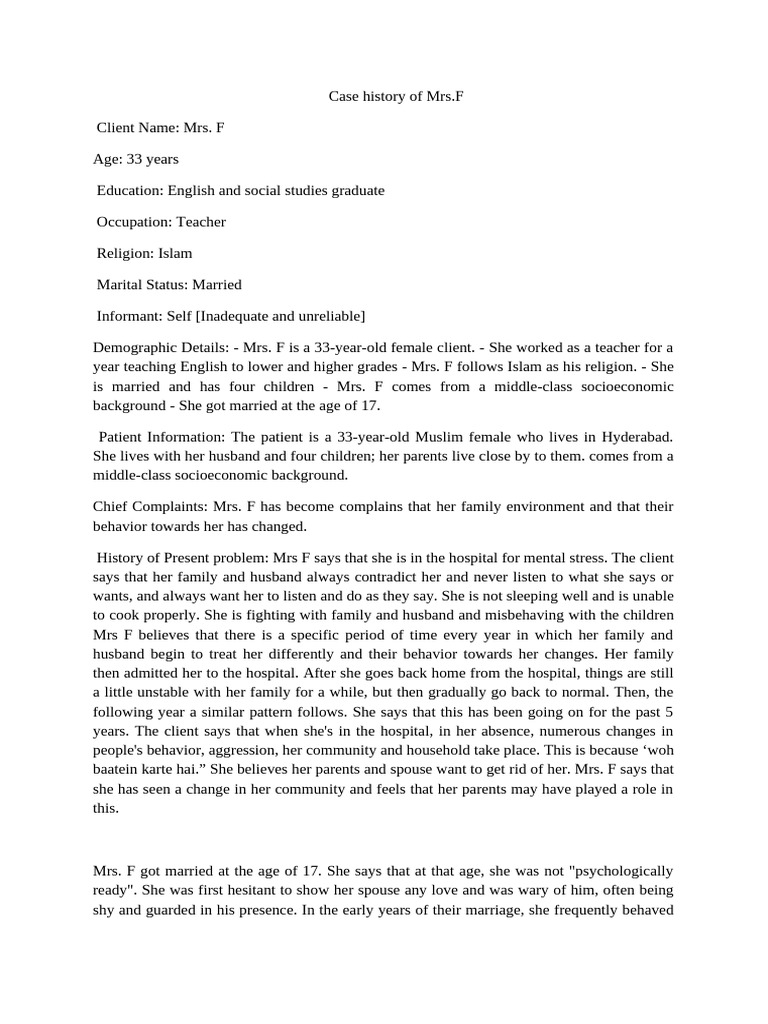 Case history of Mrs.F

Client Name: Mrs. F

Age: 33 years

Education: English and social studies graduate

Occupation: Teacher

Religion: Islam

Marital Status: Married

Informant: Self [Inadequate and unreliable]

Demographic Details: - Mrs. F is a 33-year-old female client. - She worked as a teacher for a year teaching English to lower and higher grades - Mrs. F follows Islam as his religion. - She is married and has four children - Mrs. F comes from a middle-class socioeconomic background - She got married at the age of 17.

Patient Information: The patient is a 33-year-old Muslim female who lives in Hyderabad. She lives with her husband and four children; her parents live close by to them. comes from a middle-class socioeconomic background.

Chief Complaints: Mrs. F has become complains that her family environment and that their behavior towards her has changed.

History of Present problem: Mrs F says that she is in the hospital for mental stress. The client says that her family and husband always contradict her and never listen to what she says or wants, and always want her to listen and do as they say. She is not sleeping well and is unable to cook properly. She is fighting with family and husband and misbehaving with the children Mrs F believes that there is a specific period of time every year in which her family and husband begin to treat her differently and their behavior towards her changes. Her family then admitted her to the hospital. After she goes back home from the hospital, things are still a little unstable with her family for a while, but then gradually go back to normal. Then, the following year a similar pattern follows. She says that this has been going on for the past 5 years. The client says that when she's in the hospital, in her absence, numerous changes in people's behavior, aggression, her community and household take place. This is because ‘woh baatein karte hai.” She believes her parents and spouse want to get rid of her. Mrs. F says that she has seen a change in her community and feels that her parents may have played a role in this.

Mrs. F got married at the age of 17. She says that at that age, she was not "psychologically ready". She was first hesitant to show her spouse any love and was wary of him, often being shy and guarded in his presence. In the early years of their marriage, she frequently behaved